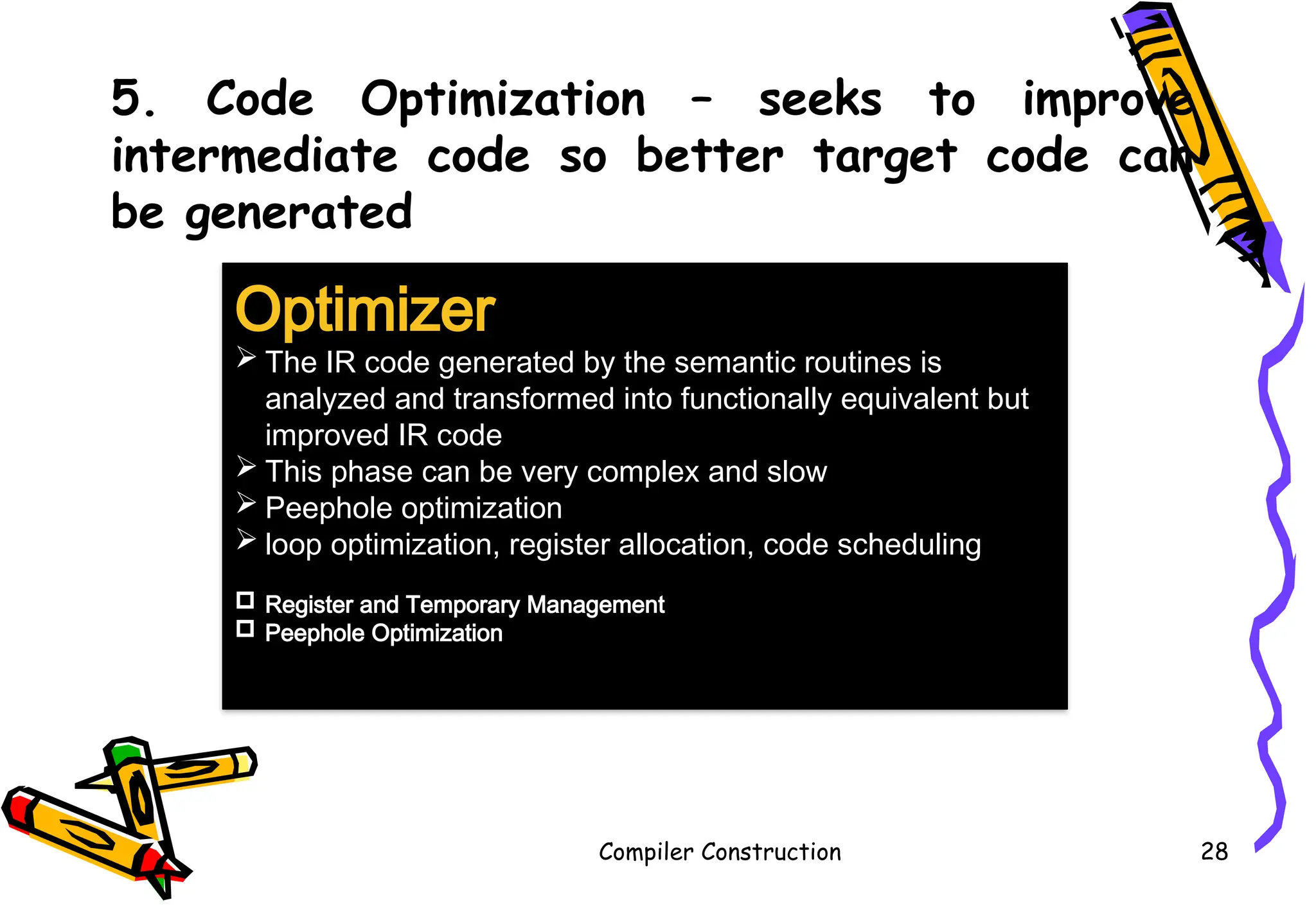 5. Code Optimization – seeks to improve intermediate code so better target code can be generated

Optimizer

➢ The IR code generated by the semantic routines is analyzed and transformed into functionally equivalent but improved IR code
➢ This phase can be very complex and slow
➢ Peephole optimization
➢ loop optimization, register allocation, code scheduling

☐ Register and Temporary Management
☐ Peephole Optimization

Compiler Construction

28